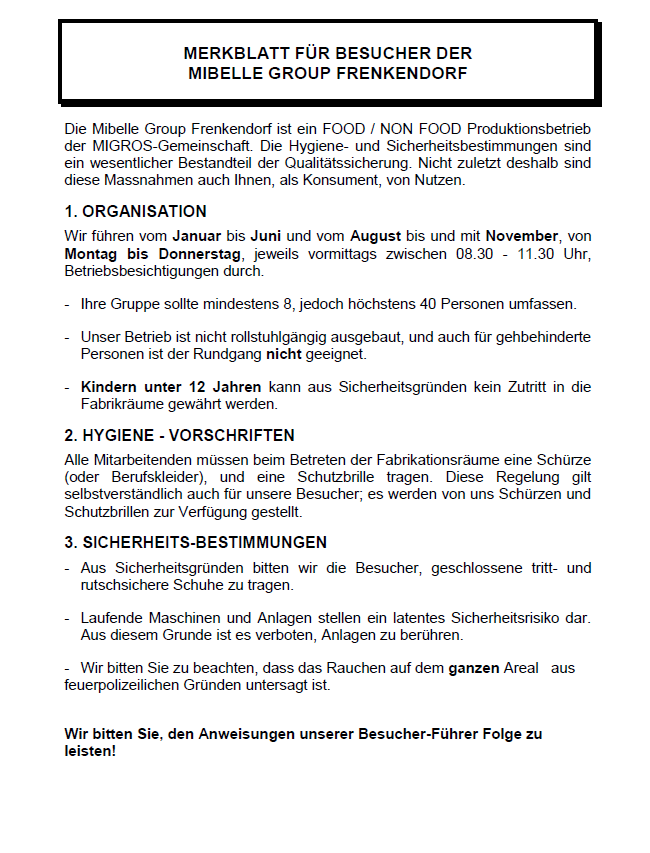 MERKBLATT FÜR BESUCHER DER
MIBELLE GROUP FRENKENDORF

Die Mibelle Group Frenkendorf ist ein FOOD / NON FOOD Produktionsbetrieb der MIGROS-Gemeinschaft. Die Hygiene- und Sicherheitsbestimmungen sind ein wesentlicher Bestandteil der Qualitätssicherung. Nicht zuletzt deshalb sind diese Massnahmen auch Ihnen, als Konsument, von Nutzen.

1. ORGANISATION

Wir führen vom Januar bis Juni und vom August bis und mit November, von Montag bis Donnerstag, jeweils vormittags zwischen 08.30 - 11.30 Uhr, Betriebsbesichtigungen durch.

- Ihre Gruppe sollte mindestens 8, jedoch höchstens 40 Personen umfassen.

- Unser Betrieb ist nicht rollstuhlgängig ausgebaut, und auch für gehbehinderte Personen ist der Rundgang nicht geeignet.

- Kindern unter 12 Jahren kann aus Sicherheitsgründen kein Zutritt in die Fabrikräume gewährt werden.

2. HYGIENE - VORSCHRIFTEN

Alle Mitarbeitenden müssen beim Betreten der Fabrikationsräume eine Schürze (oder Berufskleider), und eine Schutzbrille tragen. Diese Regelung gilt selbstverständlich auch für unsere Besucher; es werden von uns Schürzen und Schutzbrillen zur Verfügung gestellt.

3. SICHERHEITS-BESTIMMUNGEN

- Aus Sicherheitsgründen bitten wir die Besucher, geschlossene tritt- und rutschsichere Schuhe zu tragen.

- Laufende Maschinen und Anlagen stellen ein latentes Sicherheitsrisiko dar. Aus diesem Grunde ist es verboten, Anlagen zu berühren.

- Wir bitten Sie zu beachten, dass das Rauchen auf dem ganzen Areal aus feuerpolizeilichen Gründen untersagt ist.

Wir bitten Sie, den Anweisungen unserer Besucher-Führer Folge zu leisten!